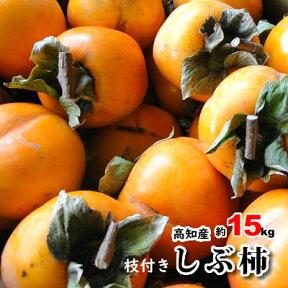 高知産 約 15kg
枝付き しぶ柿